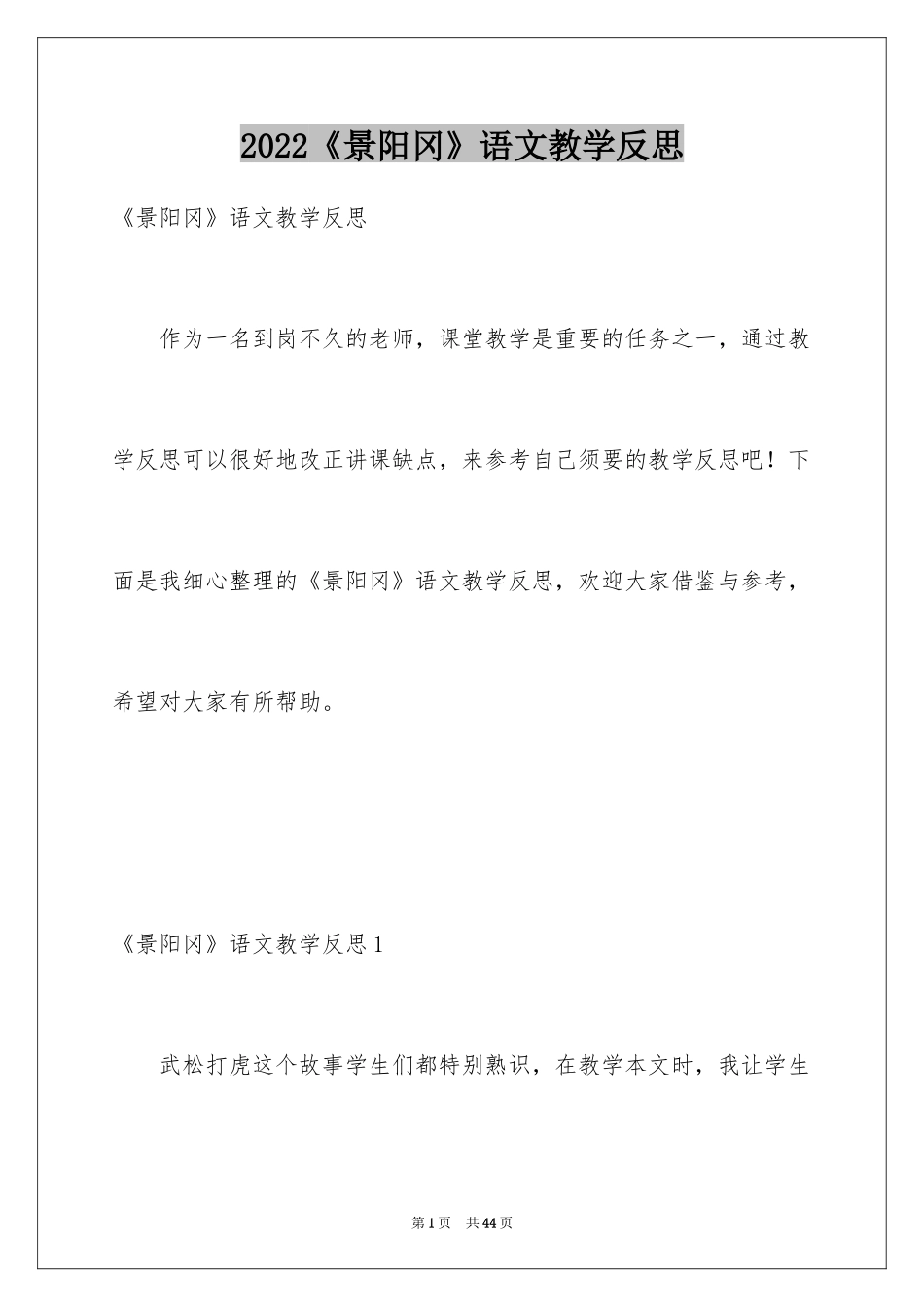 2022《景阳冈》语文教学反思

《景阳冈》语文教学反思

作为一名到岗不久的老师，课堂教学是重要的任务之一，通过教学反思可以很好地改正讲课缺点，来参考自己须要的教学反思吧！下面是我细心整理的《景阳冈》语文教学反思，欢迎大家借鉴与参考，希望对大家有所帮助。

《景阳冈》语文教学反思1

武松打虎这个故事学生们都特别熟识，在教学本文时，我让学生

第1页 共44页